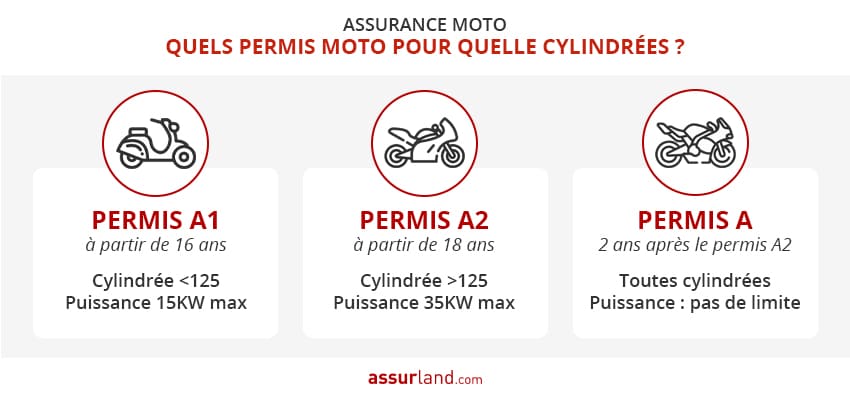 ASSURANCE MOTO
QUELS PERMIS MOTO POUR QUELLE CYLINDRÉES ?

PERMIS A1
à partir de 16 ans

Cylindrée <125
Puissance 15KW max

PERMIS A2
à partir de 18 ans

Cylindrée >125
Puissance 35KW max

PERMIS A
2 ans après le permis A2

Toutes cylindrées
Puissance : pas de limite

assurland.com